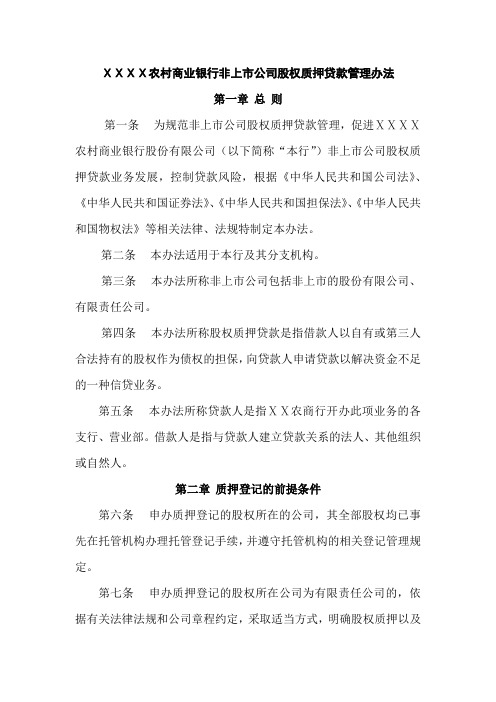 ＸＸＸＸ农村商业银行非上市公司股权质押贷款管理办法

第一章 总 则

第一条　为规范非上市公司股权质押贷款管理，促进ＸＸＸＸ农村商业银行股份有限公司（以下简称“本行”）非上市公司股权质押贷款业务发展，控制贷款风险，根据《中华人民共和国公司法》、《中华人民共和国证券法》、《中华人民共和国担保法》、《中华人民共和国物权法》等相关法律、法规特制定本办法。

第二条　本办法适用于本行及其分支机构。

第三条　本办法所称非上市公司包括非上市的股份有限公司、有限责任公司。

第四条　本办法所称股权质押贷款是指借款人以自有或第三人合法持有的股权作为债权的担保，向贷款人申请贷款以解决资金不足的一种信贷业务。

第五条　本办法所称贷款人是指ＸＸ农商行开办此项业务的各支行、营业部。借款人是指与贷款人建立贷款关系的法人、其他组织或自然人。

第二章 质押登记的前提条件

第六条　申办质押登记的股权所在的公司，其全部股权均已事先在托管机构办理托管登记手续，并遵守托管机构的相关登记管理规定。

第七条　申办质押登记的股权所在公司为有限责任公司的，依据有关法律法规和公司章程约定，采取适当方式，明确股权质押以及